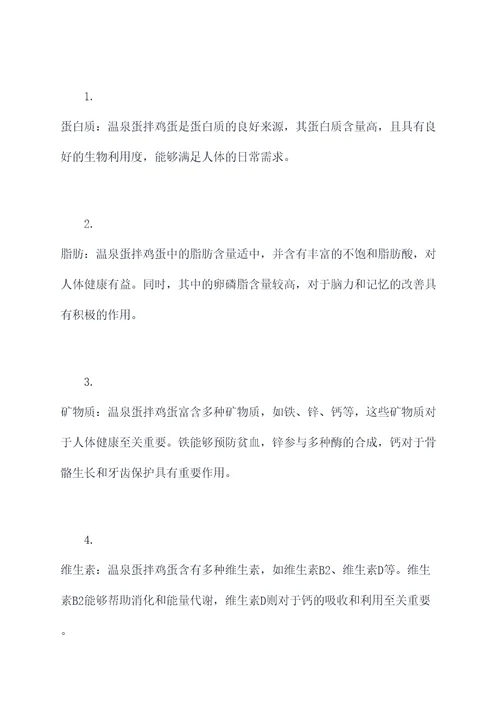 1.

蛋白质：温泉蛋拌鸡蛋是蛋白质的良好来源，其蛋白质含量高，且具有良好的生物利用度，能够满足人体的日常需求。

2.

脂肪：温泉蛋拌鸡蛋中的脂肪含量适中，并含有丰富的不饱和脂肪酸，对人体健康有益。同时，其中的卵磷脂含量较高，对于脑力和记忆的改善具有积极的作用。

3.

矿物质：温泉蛋拌鸡蛋富含多种矿物质，如铁、锌、钙等，这些矿物质对于人体健康至关重要。铁能够预防贫血，锌参与多种酶的合成，钙对于骨骼生长和牙齿保护具有重要作用。

4.

维生素：温泉蛋拌鸡蛋含有多种维生素，如维生素B2、维生素D等。维生素B2能够帮助消化和能量代谢，维生素D则对于钙的吸收和利用至关重要。